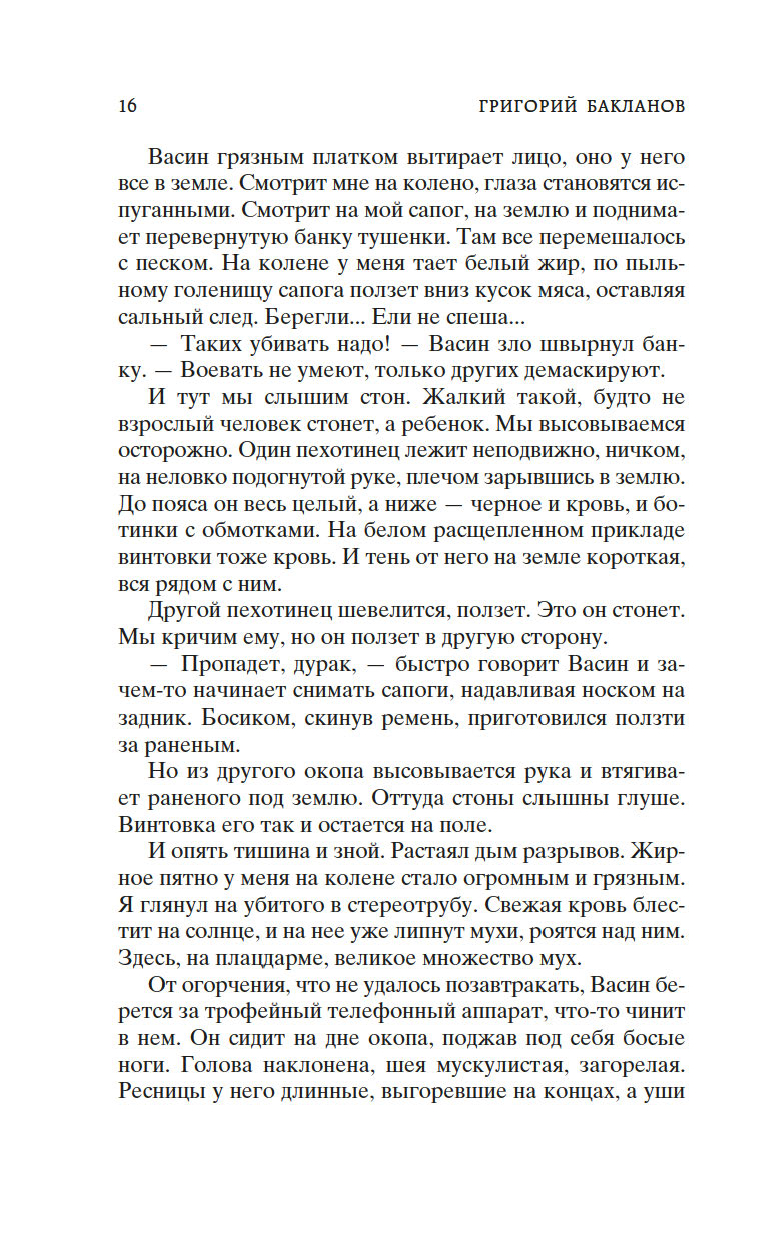 16 ГРИГОРИЙ БАКЛАНОВ

Васин грязным платком вытирает лицо, оно у него все в земле. Смотрит мне на колено, глаза становятся испуганными. Смотрит на мой сапог, на землю и поднимает перевернутую банку тушенки. Там все перемешалось с песком. На колене у меня тает белый жир, по пыльному голенищу сапога ползет вниз кусок мяса, оставляя сальный след. Берегли... Ели не спеша...

— Таких убивать надо! — Васин зло швырнул банку. — Воевать не умеют, только других демаскируют.

И тут мы слышим стон. Жалкий такой, будто не взрослый человек стонет, а ребенок. Мы высовываемся осторожно. Один пехотинец лежит неподвижно, ничком, на неловко подогнутой руке, плечом зарывшись в землю. До пояса он весь целый, а ниже — черное и кровь, и ботинки с обмотками. На белом расщепленном прикладе винтовки тоже кровь. И тень от него на земле короткая, вся рядом с ним.

Другой пехотинец шевелится, ползет. Это он стонет. Мы кричим ему, но он ползет в другую сторону.

— Пропадет, дурак, — быстро говорит Васин и зачем-то начинает снимать сапоги, надавливая носком на задник. Босиком, скинув ремень, приготовился ползти за раненым.

Но из другого окопа высовывается рука и втягивает раненого под землю. Оттуда стоны слышны глуше. Винтовка его так и остается на поле.

И опять тишина и зной. Растаял дым разрывов. Жирное пятно у меня на колене стало огромным и грязным. Я глянул на убитого в стереотрубу. Свежая кровь блестит на солнце, и на нее уже липнут мухи, роятся над ним. Здесь, на плацдарме, великое множество мух.

От огорчения, что не удалось позавтракать, Васин берется за трофейный телефонный аппарат, что-то чинит в нем. Он сидит на дне окопа, поджав под себя босые ноги. Голова наклонена, шея мускулистая, загорелая. Ресницы у него длинные, выгоревшие на концах, а уши